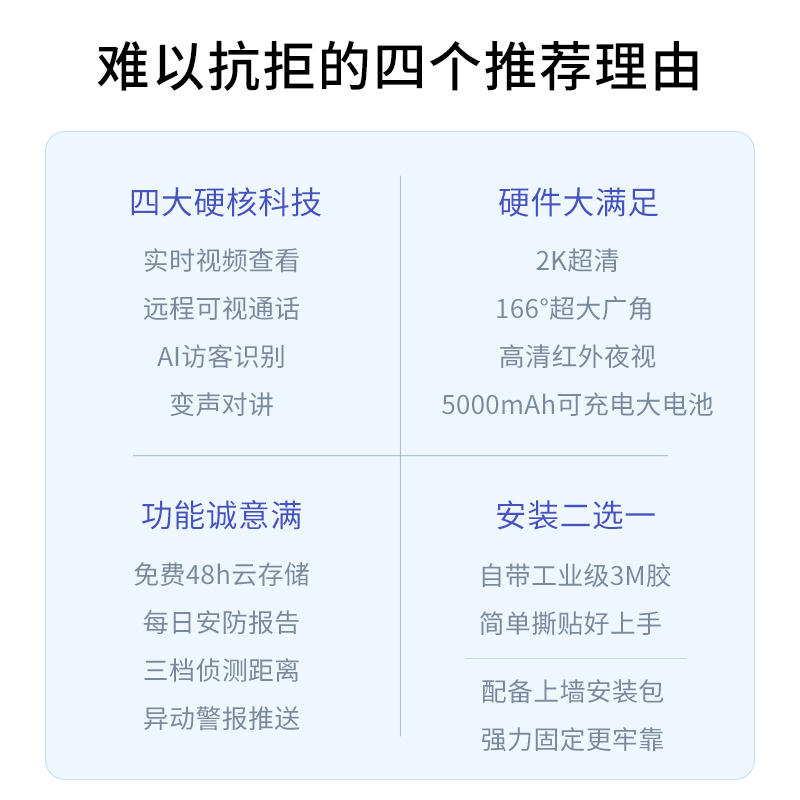 难以抗拒的四个推荐理由

四大硬核科技

实时视频查看

远程可视通话

AI访客识别

变声对讲

硬件大满足

2K超清

166°超大广角

高清红外夜视

5000mAh可充电大电池

功能诚意满

免费48h云存储

每日安防报告

三档侦测距离

异动警报推送

安装二选一

自带工业级3M胶

简单撕贴好上手

配备上墙安装包

强力固定更牢靠